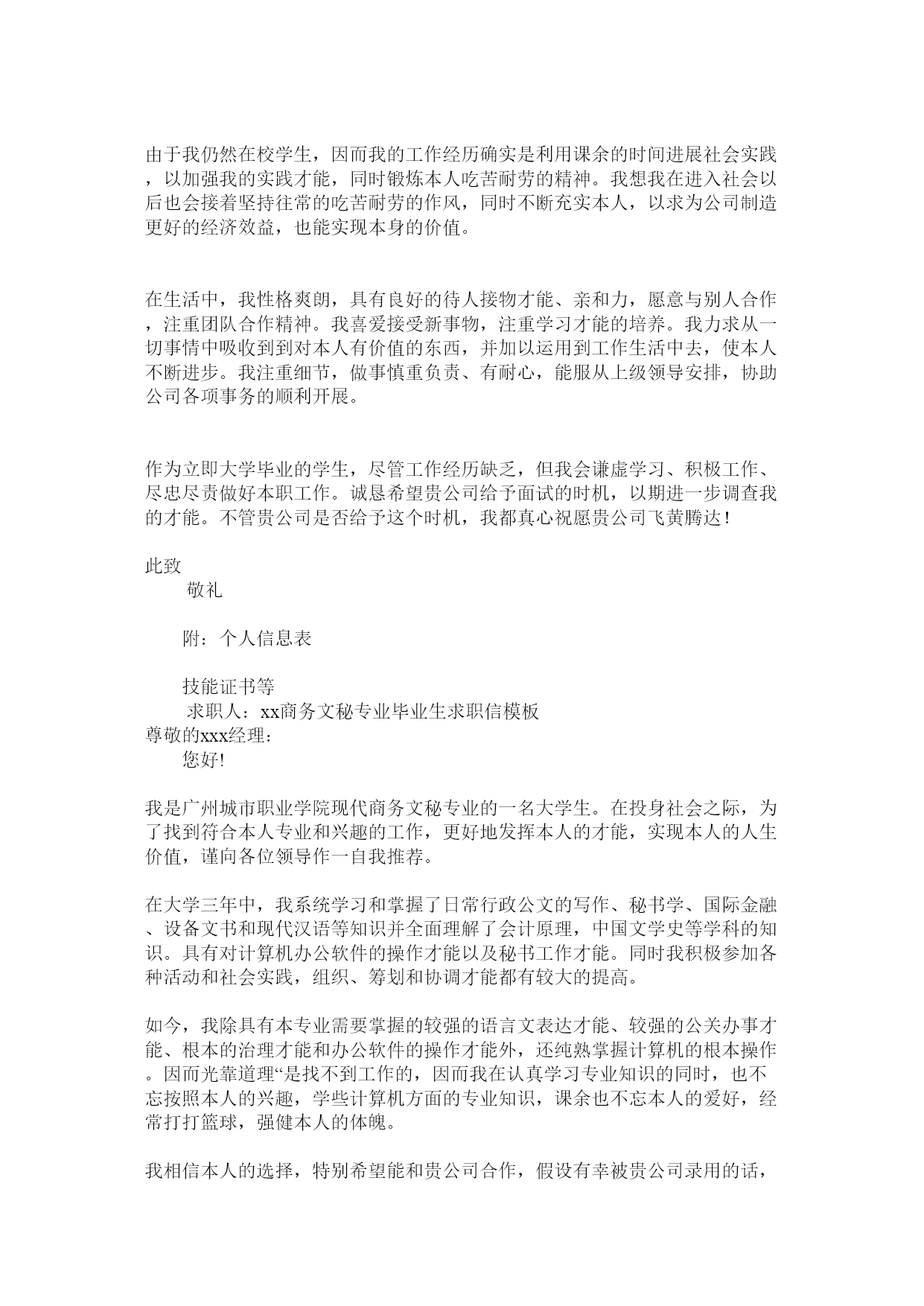 由于我仍然在校学生，因而我的工作经历确实是利用课余的时间进展社会实践，以加强我的实践才能，同时锻炼本人吃苦耐劳的精神。我想我在进入社会以后也会接着坚持往常的吃苦耐劳的作风，同时不断充实本人，以求为公司制造更好的经济效益，也能实现本身的价值。

在生活中，我性格爽朗，具有良好的待人接物才能、亲和力，愿意与别人合作，注重团队合作精神。我喜爱接受新事物，注重学习才能的培养。我力求从一切事情中吸收到到对本人有价值的东西，并加以运用到工作生活中去，使本人不断进步。我注重细节，做事慎重负责、有耐心，能服从上级领导安排，协助公司各项事务的顺利开展。

作为立即大学毕业的学生，尽管工作经历缺乏，但我会谦虚学习、积极工作、尽忠尽责做好本职工作。诚恳希望贵公司给予面试的时机，以期进一步调查我的才能。不管贵公司是否给予这个时机，我都真心祝愿贵公司飞黄腾达！

此致

敬礼

附：个人信息表

技能证书等

求职人：xx商务文秘专业毕业生求职信模板

尊敬的xxx经理:

您好!

我是广州城市职业学院现代商务文秘专业的一名大学生。在投身社会之际，为了找到符合本人专业和兴趣的工作，更好地发挥本人的才能，实现本人的人生价值，谨向各位领导作一自我推荐。

在大学三年中，我系统学习和掌握了日常行政公文的写作、秘书学、国际金融、设备文书和现代汉语等知识并全面理解了会计原理，中国文学史等学科的知识。具有对计算机办公软件的操作才能以及秘书工作才能。同时我积极参加各种活动和社会实践，组织、筹划和协调才能都有较大的提高。

如今，我除具有本专业需要掌握的较强的语言文表达才能、较强的公关办事才能、根本的治理才能和办公软件的操作才能外，还纯熟掌握计算机的根本操作。因而光靠道理“是找不到工作的，因而我在认真学习专业知识的同时，也不忘按照本人的兴趣，学些计算机方面的专业知识，课余也不忘本人的爱好，经常打打篮球，强健本人的体魄。

我相信本人的选择，特别希望能和贵公司合作，假设有幸被贵公司录用的话，